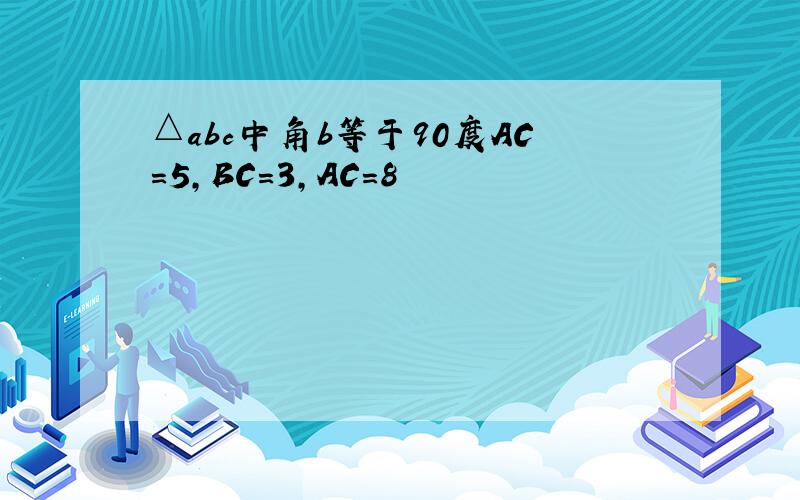 △abc中角b等于90度AC=5, BC=3, AC=8

E-LEARNING